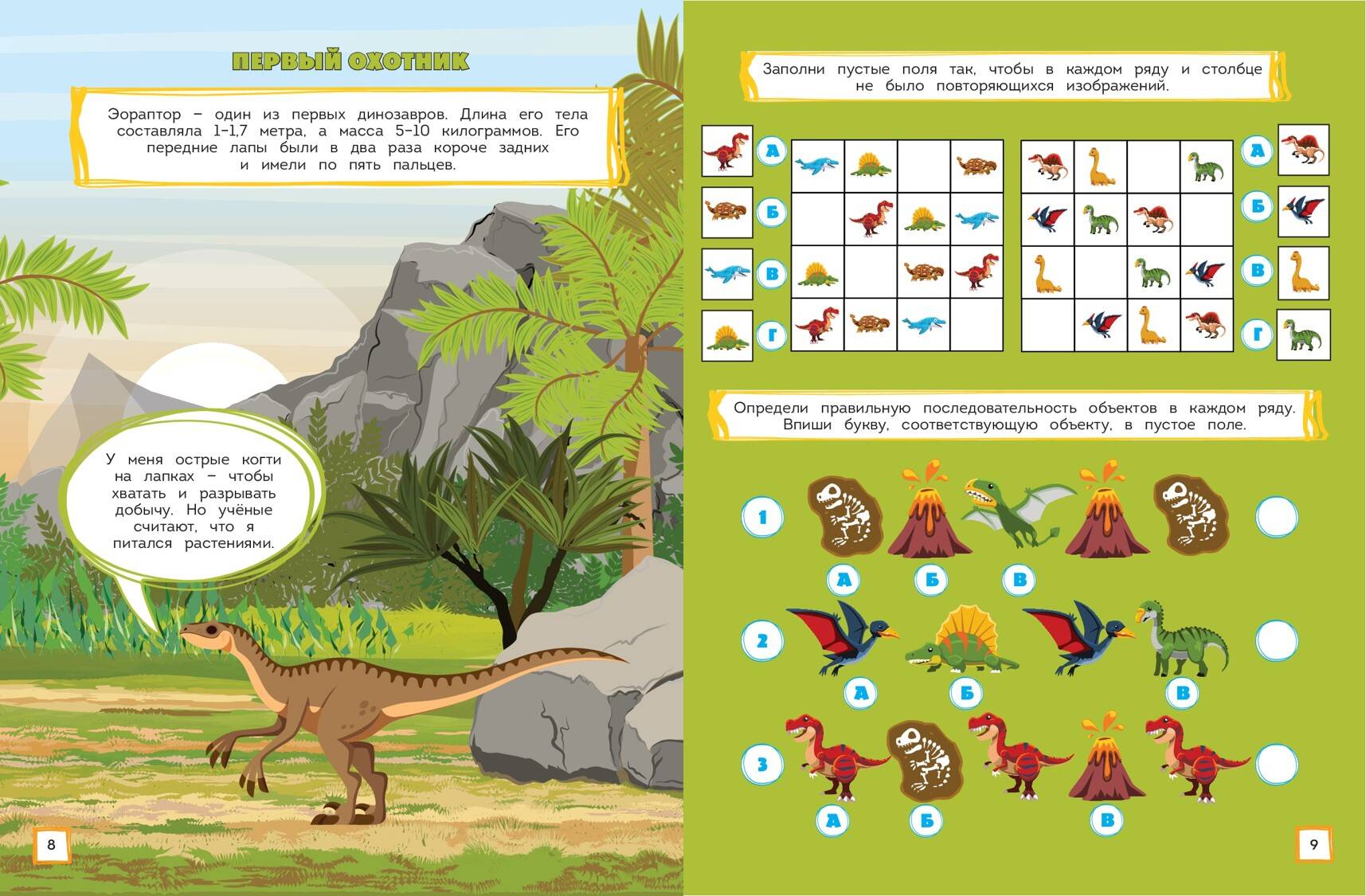 ПЕРВЫЙ ОХОТНИК

Эораптор – один из первых динозавров. Длина его тела составляла 1–1,7 метра, а масса 5–10 килограммов. Его передние лапы были в два раза короче задних и имели по пять пальцев.

У меня острые когти на лапках – чтобы хватать и разрывать добычу. Но учёные считают, что я питался растениями.

8

Заполни пустые поля так, чтобы в каждом ряду и столбце не было повторяющихся изображений.

А
Б
В
Г

А
Б
В
Г

Определи правильную последовательность объектов в каждом ряду. Впиши букву, соответствующую объекту, в пустое поле.

1
А Б В

2
А Б В

3
А Б В

9